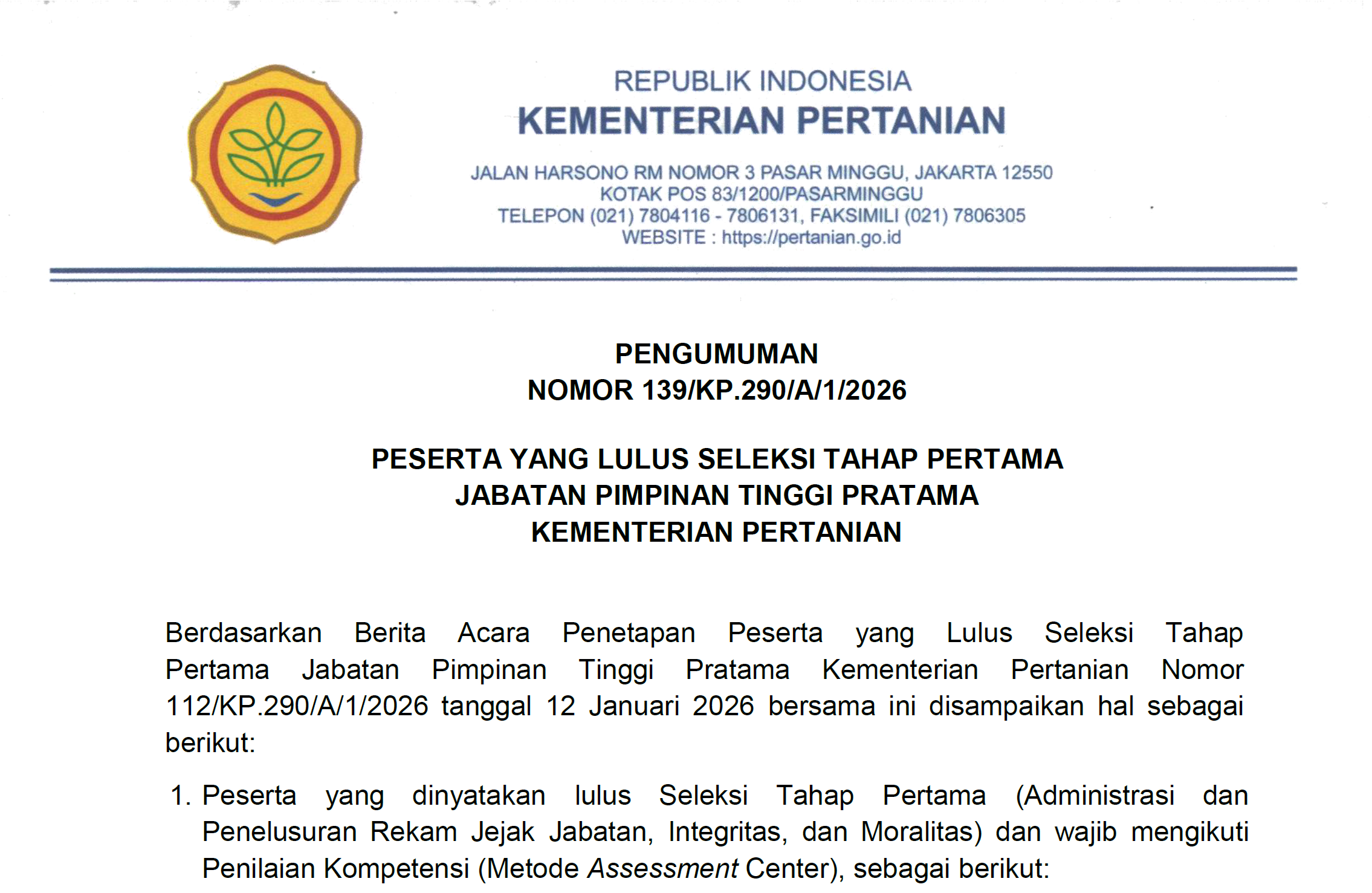 REPUBLIK INDONESIA
KEMENTERIAN PERTANIAN

JALAN HARSONO RM NOMOR 3 PASAR MINGGU, JAKARTA 12550
KOTAK POS 83/1200/PASARMINGGU
TELEPON (021) 7804116 - 7806131, FAKSIMILI (021) 7806305
WEBSITE : https://pertanian.go.id

PENGUMUMAN
NOMOR 139/KP.290/A/1/2026

PESERTA YANG LULUS SELEKSI TAHAP PERTAMA
JABATAN PIMPINAN TINGGI PRATAMA
KEMENTERIAN PERTANIAN

Berdasarkan Berita Acara Penetapan Peserta yang Lulus Seleksi Tahap Pertama Jabatan Pimpinan Tinggi Pratama Kementerian Pertanian Nomor 112/KP.290/A/1/2026 tanggal 12 Januari 2026 bersama ini disampaikan hal sebagai berikut:

1. Peserta yang dinyatakan lulus Seleksi Tahap Pertama (Administrasi dan Penelusuran Rekam Jejak Jabatan, Integritas, dan Moralitas) dan wajib mengikuti Penilaian Kompetensi (Metode Assessment Center), sebagai berikut: